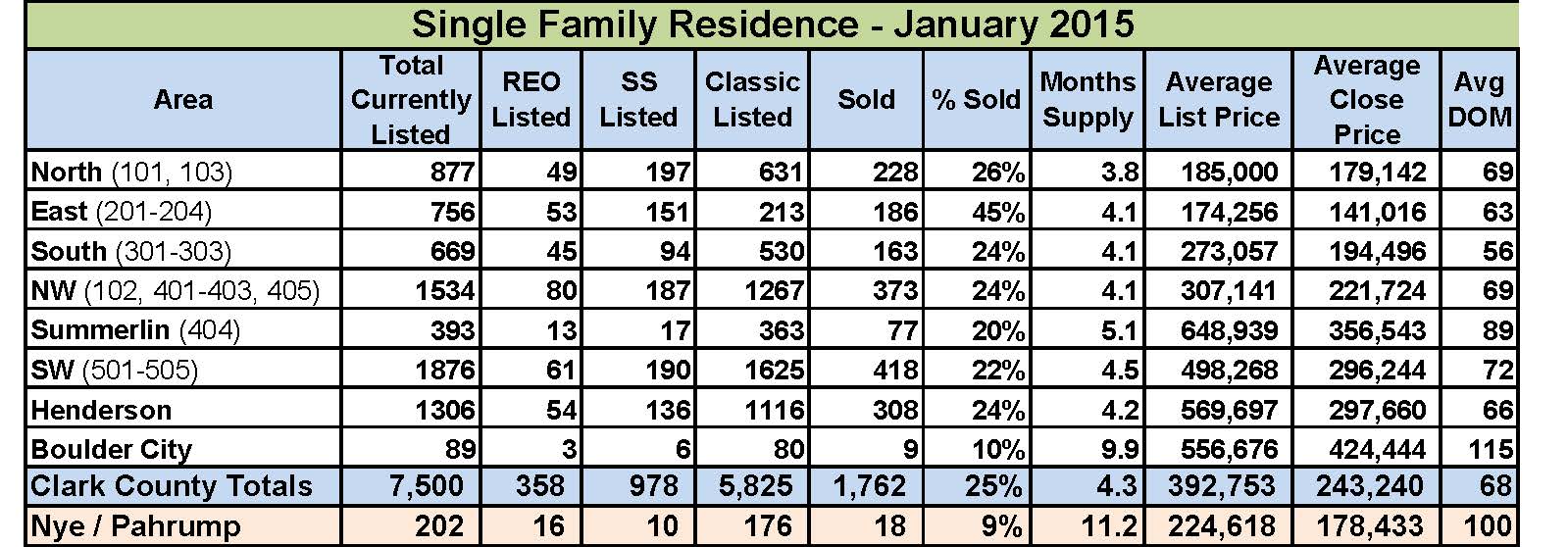 Single Family Residence - January 2015

| Area | Total Currently Listed | REO Listed | SS Listed | Classic Listed | Sold | % Sold | Months Supply | Average List Price | Average Close Price | Avg DOM |
|---|---|---|---|---|---|---|---|---|---|---|
| North (101, 103) | 877 | 49 | 197 | 631 | 228 | 26% | 3.8 | 185,000 | 179,142 | 69 |
| East (201-204) | 756 | 53 | 151 | 213 | 186 | 45% | 4.1 | 174,256 | 141,016 | 63 |
| South (301-303) | 669 | 45 | 94 | 530 | 163 | 24% | 4.1 | 273,057 | 194,496 | 56 |
| NW (102, 401-403, 405) | 1534 | 80 | 187 | 1267 | 373 | 24% | 4.1 | 307,141 | 221,724 | 69 |
| Summerlin (404) | 393 | 13 | 17 | 363 | 77 | 20% | 5.1 | 648,939 | 356,543 | 89 |
| SW (501-505) | 1876 | 61 | 190 | 1625 | 418 | 22% | 4.5 | 498,268 | 296,244 | 72 |
| Henderson | 1306 | 54 | 136 | 1116 | 308 | 24% | 4.2 | 569,697 | 297,660 | 66 |
| Boulder City | 89 | 3 | 6 | 80 | 9 | 10% | 9.9 | 556,676 | 424,444 | 115 |
| Clark County Totals | 7,500 | 358 | 978 | 5,825 | 1,762 | 25% | 4.3 | 392,753 | 243,240 | 68 |
| Nye / Pahrump | 202 | 16 | 10 | 176 | 18 | 9% | 11.2 | 224,618 | 178,433 | 100 |